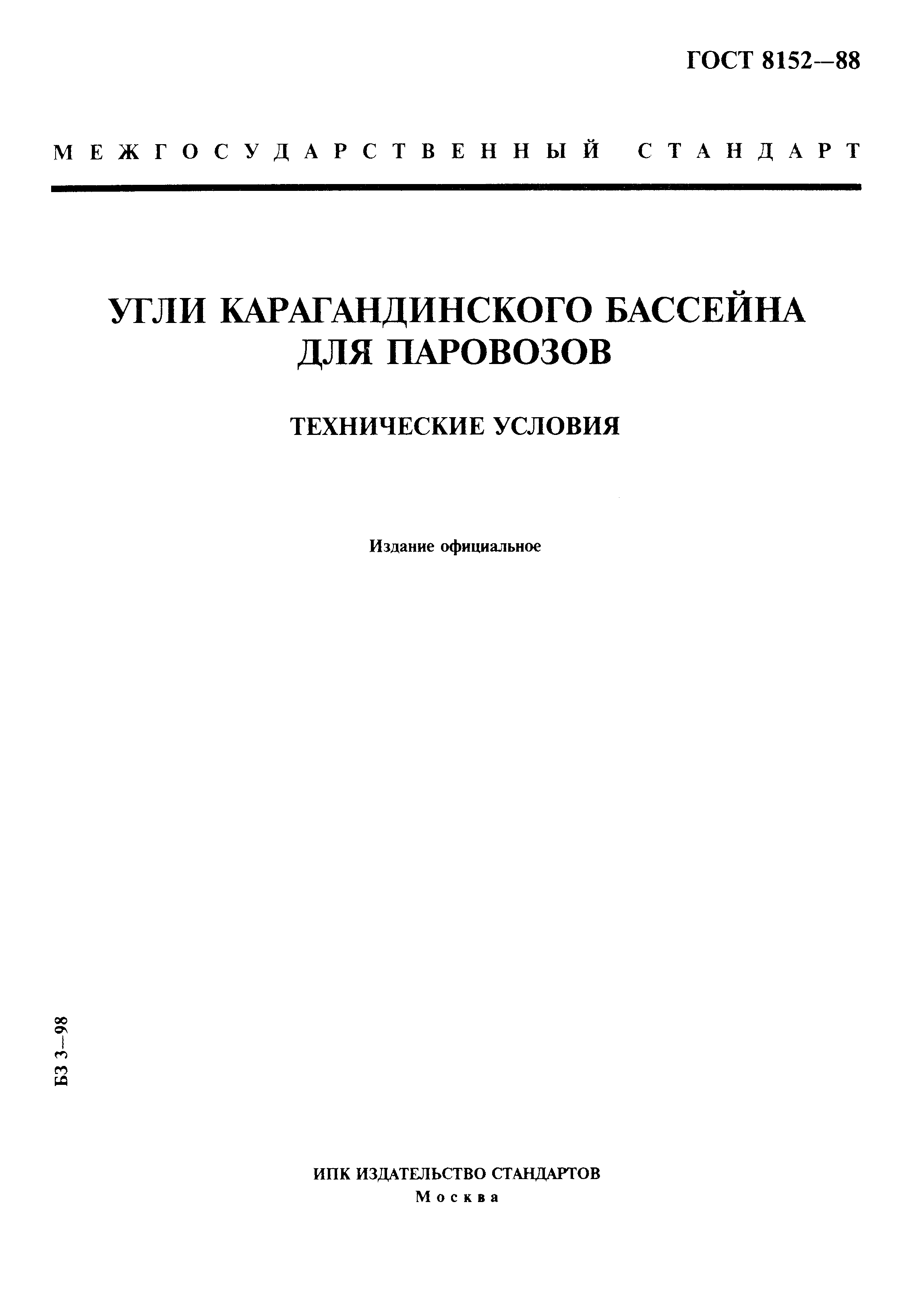 ГОСТ 8152—88

МЕЖГОСУДАРСТВЕННЫЙ СТАНДАРТ

УГЛИ КАРАГАНДИНСКОГО БАССЕЙНА ДЛЯ ПАРОВОЗОВ

ТЕХНИЧЕСКИЕ УСЛОВИЯ

Издание официальное

БЗ 3—98

ИПК ИЗДАТЕЛЬСТВО СТАНДАРТОВ
Москва